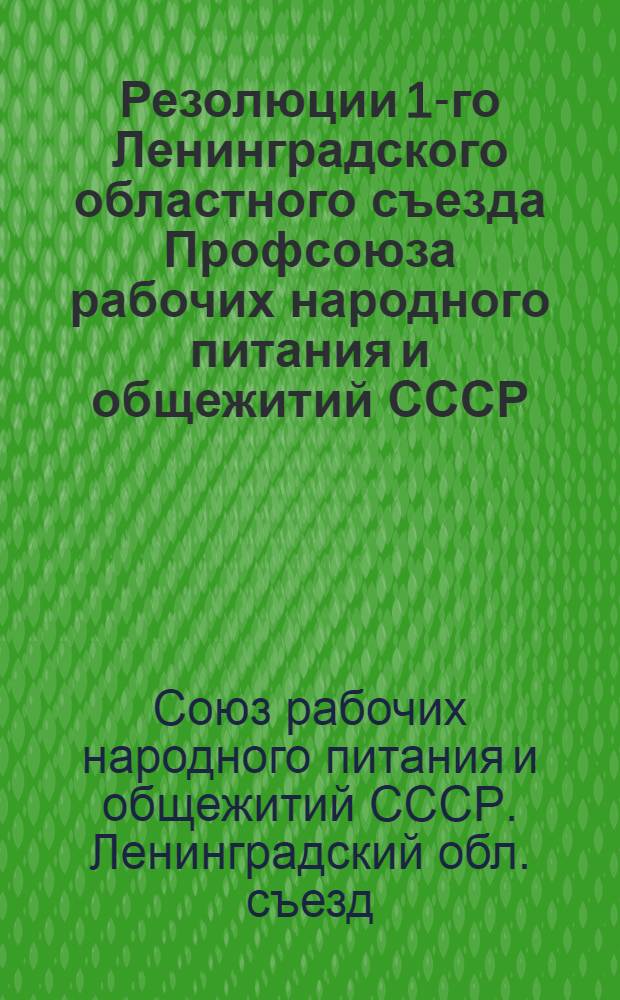 Резолюции 1-го Ленинградского областного съезда Профсоюза рабочих народного питания и общежитий СССР

Союз рабочих народного питания и общежитий СССР. Ленинградский обл. съезд